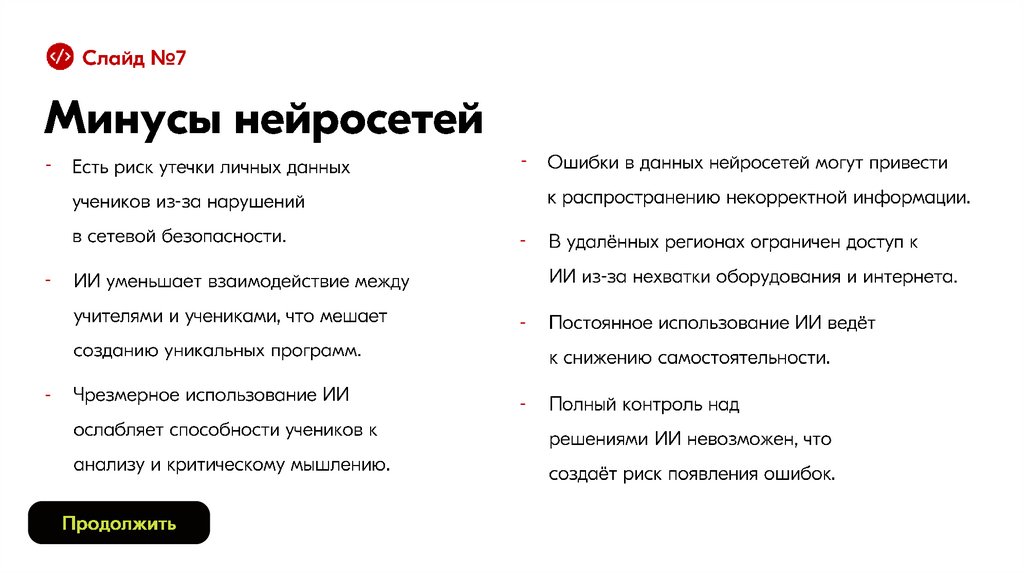 </> Слайд №7

Минусы нейросетей

- Есть риск утечки личных данных учеников из-за нарушений в сетевой безопасности.

- ИИ уменьшает взаимодействие между учителями и учениками, что мешает созданию уникальных программ.

- Чрезмерное использование ИИ ослабляет способности учеников к анализу и критическому мышлению.

- Ошибки в данных нейросетей могут привести к распространению некорректной информации.

- В удалённых регионах ограничен доступ к ИИ из-за нехватки оборудования и интернета.

- Постоянное использование ИИ ведёт к снижению самостоятельности.

- Полный контроль над решениями ИИ невозможен, что создаёт риск появления ошибок.

Продолжить